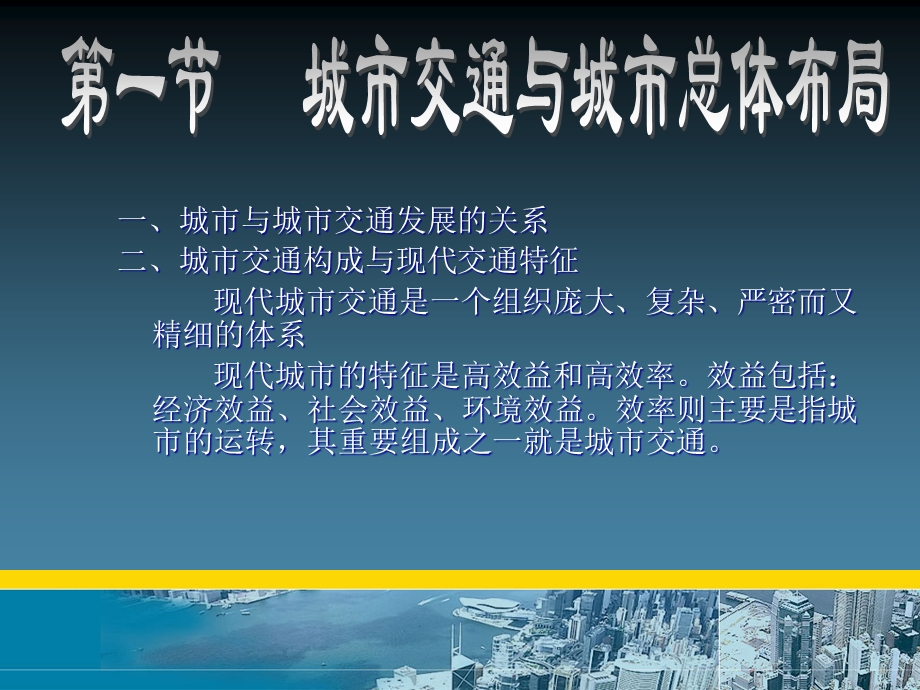 第一节　城市交通与城市总体布局

一、城市与城市交通发展的关系
二、城市交通构成与现代交通特征

现代城市交通是一个组织庞大、复杂、严密而又精细的体系

现代城市的特征是高效益和高效率。效益包括：经济效益、社会效益、环境效益。效率则主要是指城市的运转，其重要组成之一就是城市交通。